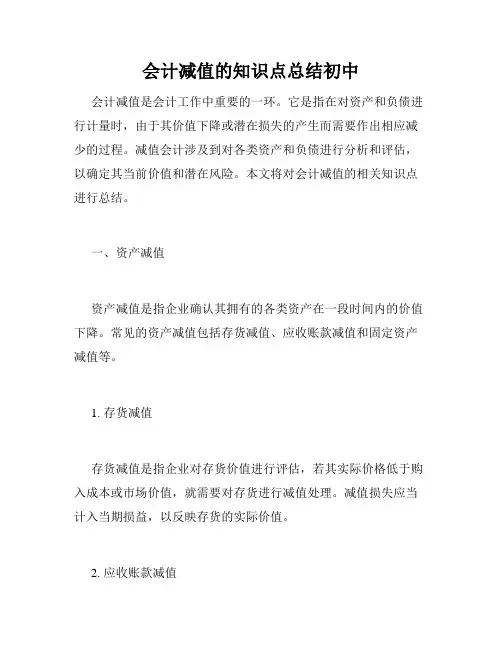 会计减值的知识点总结初中

会计减值是会计工作中重要的一环。它是指在对资产和负债进行计量时，由于其价值下降或潜在损失的产生而需要作出相应减少的过程。减值会计涉及到对各类资产和负债进行分析和评估，以确定其当前价值和潜在风险。本文将对会计减值的相关知识点进行总结。

一、资产减值

资产减值是指企业确认其拥有的各类资产在一段时间内的价值下降。常见的资产减值包括存货减值、应收账款减值和固定资产减值等。

1. 存货减值

存货减值是指企业对存货价值进行评估，若其实际价格低于购入成本或市场价值，就需要对存货进行减值处理。减值损失应当计入当期损益，以反映存货的实际价值。

2. 应收账款减值